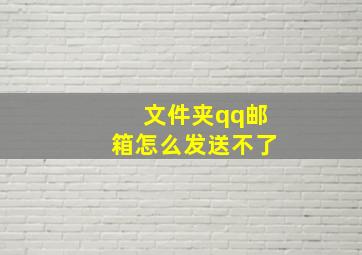 文件夹qq邮箱怎么发送不了